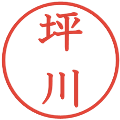 坪川